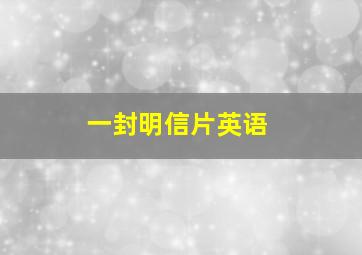 一封明信片英语